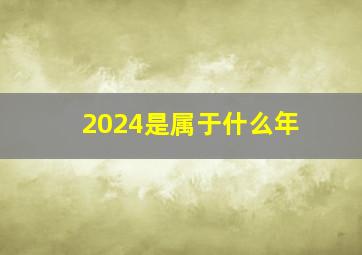 2024是属于什么年